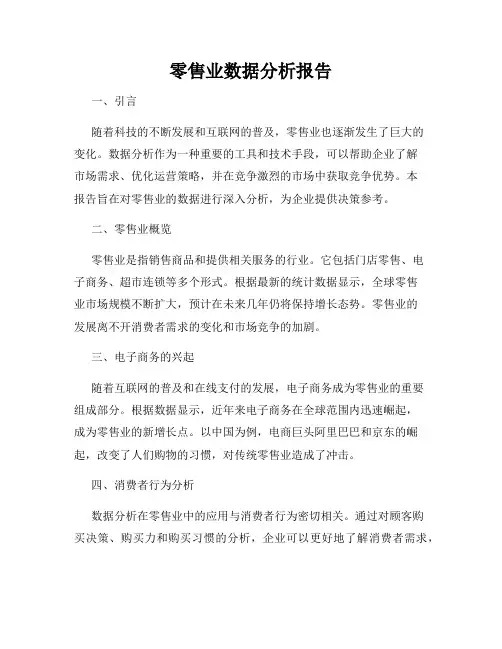 零售业数据分析报告

一、引言

随着科技的不断发展和互联网的普及，零售业也逐渐发生了巨大的变化。数据分析作为一种重要的工具和技术手段，可以帮助企业了解市场需求、优化运营策略，并在竞争激烈的市场中获取竞争优势。本报告旨在对零售业的数据进行深入分析，为企业提供决策参考。

二、零售业概览

零售业是指销售商品和提供相关服务的行业。它包括门店零售、电子商务、超市连锁等多个形式。根据最新的统计数据显示，全球零售业市场规模不断扩大，预计在未来几年仍将保持增长态势。零售业的发展离不开消费者需求的变化和市场竞争的加剧。

三、电子商务的兴起

随着互联网的普及和在线支付的发展，电子商务成为零售业的重要组成部分。根据数据显示，近年来电子商务在全球范围内迅速崛起，成为零售业的新增长点。以中国为例，电商巨头阿里巴巴和京东的崛起，改变了人们购物的习惯，对传统零售业造成了冲击。

四、消费者行为分析

数据分析在零售业中的应用与消费者行为密切相关。通过对顾客购买决策、购买力和购买习惯的分析，企业可以更好地了解消费者需求，